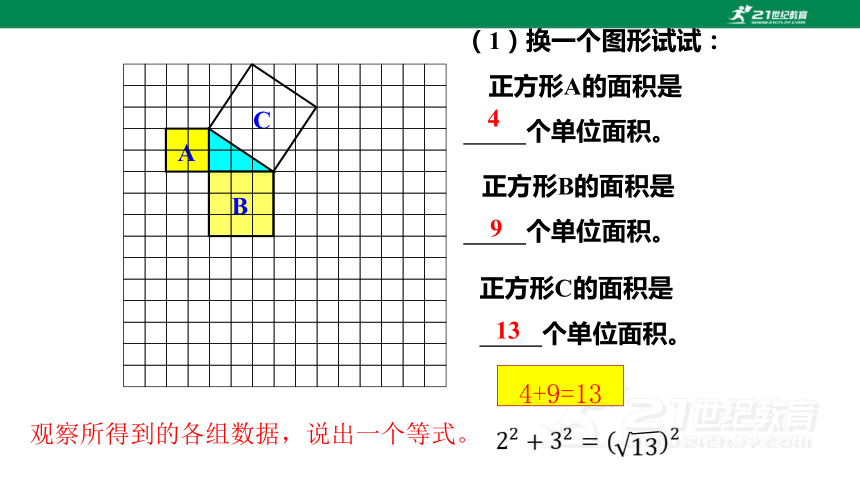 21世纪教育

C

A

B

（1）换一个图形试试：

正方形A的面积是 4 个单位面积。

正方形B的面积是 9 个单位面积。

正方形C的面积是 13 个单位面积。

4+9=13

观察所得到的各组数据，说出一个等式。

$2^2+3^2=(\sqrt{13})^2$

21世纪教育